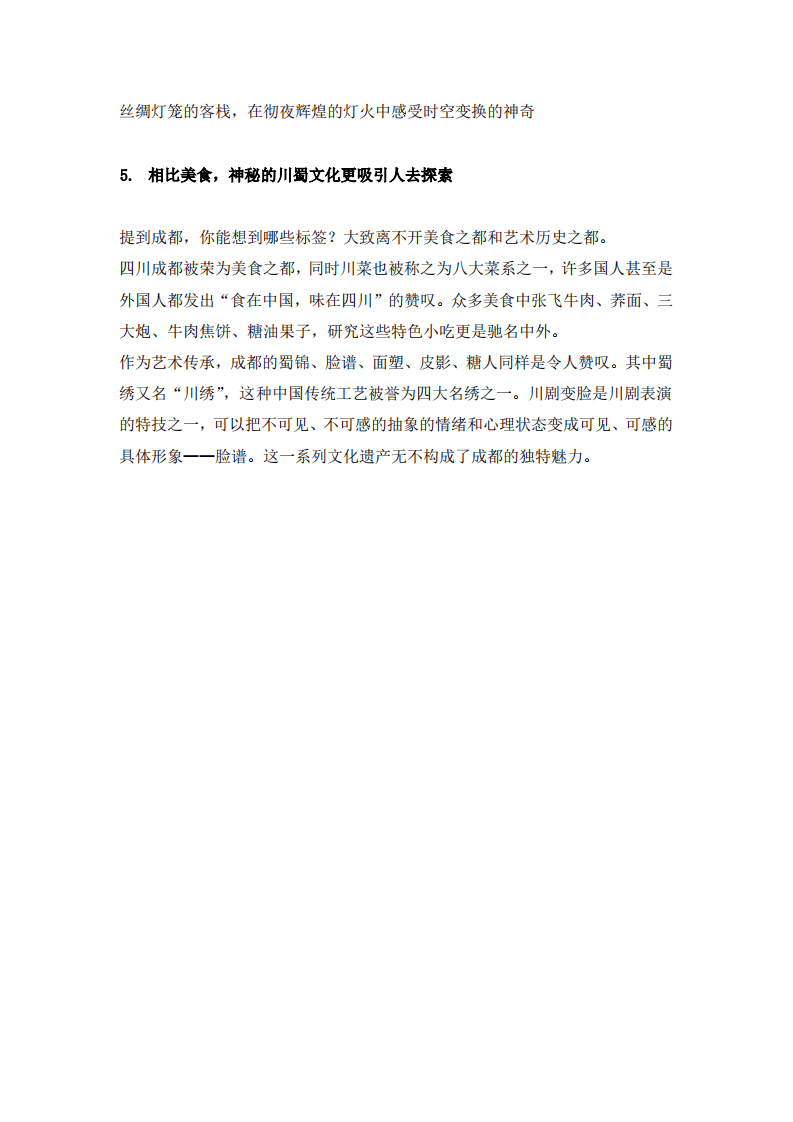 丝绸灯笼的客栈，在彻夜辉煌的灯火中感受时空变换的神奇

5. 相比美食，神秘的川蜀文化更吸引人去探索

提到成都，你能想到哪些标签？大致离不开美食之都和艺术历史之都。
四川成都被荣为美食之都，同时川菜也被称之为八大菜系之一，许多国人甚至是外国人都发出“食在中国，味在四川”的赞叹。众多美食中张飞牛肉、荞面、三大炮、牛肉焦饼、糖油果子，研究这些特色小吃更是驰名中外。
作为艺术传承，成都的蜀锦、脸谱、面塑、皮影、糖人同样是令人赞叹。其中蜀绣又名“川绣”，这种中国传统工艺被誉为四大名绣之一。川剧变脸是川剧表演的特技之一，可以把不可见、不可感的抽象的情绪和心理状态变成可见、可感的具体形象——脸谱。这一系列文化遗产无不构成了成都的独特魅力。